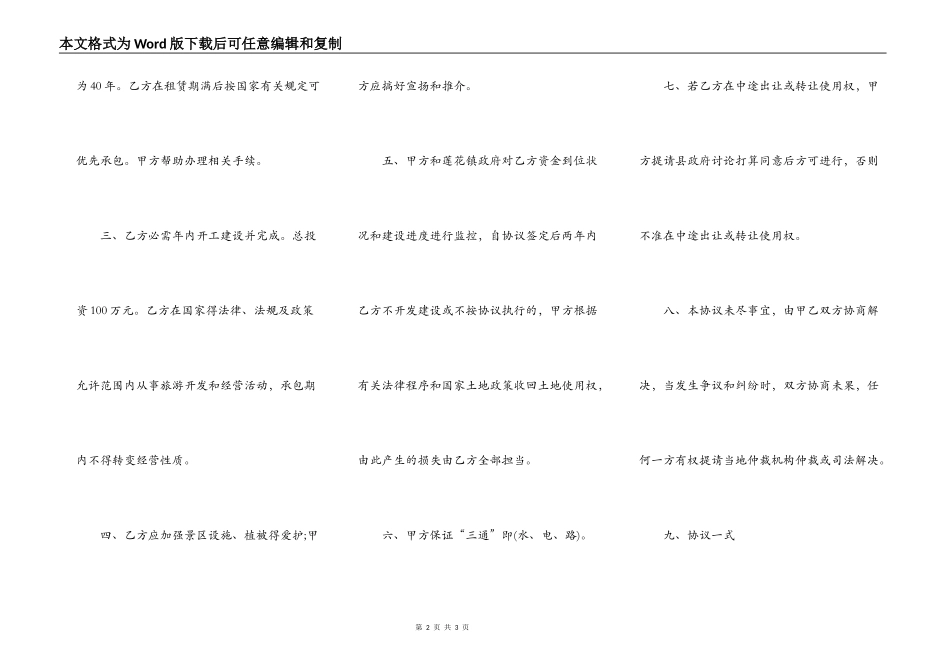 本文格式为Word版下载后可任意编辑和复制

为40年。乙方在租赁期满后按国家有关规定可优先承包。甲方帮助办理相关手续。

三、乙方必需年内开工建设并完成。总投资100万元。乙方在国家得法律、法规及政策允许范围内从事旅游开发和经营活动，承包期内不得转变经营性质。

四、乙方应加强景区设施、植被得爱护;甲方应搞好宣扬和推介。

五、甲方和莲花镇政府对乙方资金到位状况和建设进度进行监控，自协议签定后两年内乙方不开发建设或不按协议执行的，甲方根据有关法律程序和国家土地政策收回土地使用权，由此产生的损失由乙方全部担当。

六、甲方保证“三通”即(水、电、路)。

七、若乙方在中途出让或转让使用权，甲方提请县政府讨论打算同意后方可进行，否则不准在中途出让或转让使用权。

八、本协议未尽事宜，由甲乙双方协商解决，当发生争议和纠纷时，双方协商未果，任何一方有权提请当地仲裁机构仲裁或司法解决。

九、协议一式

第 2 页 共 3 页